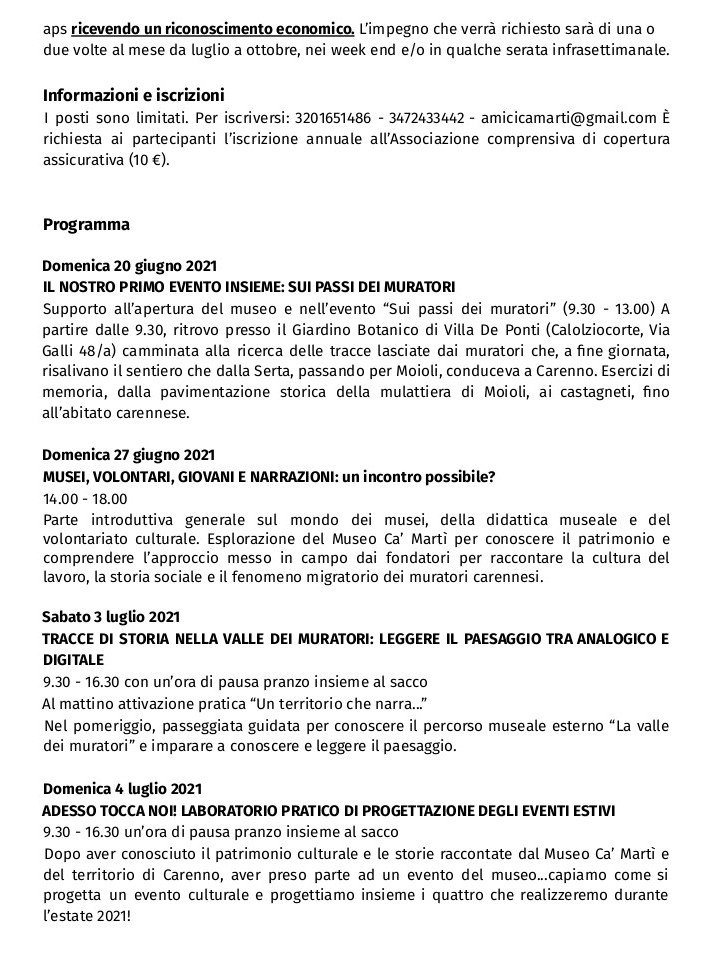 aps ricevendo un riconoscimento economico. L'impegno che verrà richiesto sarà di una o due volte al mese da luglio a ottobre, nei week end e/o in qualche serata infrasettimanale.

Informazioni e iscrizioni
I posti sono limitati. Per iscriversi: 3201651486 - 3472433442 - amicicamarti@gmail.com È richiesta ai partecipanti l'iscrizione annuale all'Associazione comprensiva di copertura assicurativa (10 €).

Programma

Domenica 20 giugno 2021
IL NOSTRO PRIMO EVENTO INSIEME: SUI PASSI DEI MURATORI
Supporto all'apertura del museo e nell'evento "Sui passi dei muratori" (9.30 - 13.00) A partire dalle 9.30, ritrovo presso il Giardino Botanico di Villa De Ponti (Calolziocorte, Via Galli 48/a) camminata alla ricerca delle tracce lasciate dai muratori che, a fine giornata, risalivano il sentiero che dalla Serta, passando per Moioli, conduceva a Carenno. Esercizi di memoria, dalla pavimentazione storica della mulattiera di Moioli, ai castagneti, fino all'abitato carennese.

Domenica 27 giugno 2021
MUSEI, VOLONTARI, GIOVANI E NARRAZIONI: un incontro possibile?
14.00 - 18.00
Parte introduttiva generale sul mondo dei musei, della didattica museale e del volontariato culturale. Esplorazione del Museo Ca' Martì per conoscere il patrimonio e comprendere l'approccio messo in campo dai fondatori per raccontare la cultura del lavoro, la storia sociale e il fenomeno migratorio dei muratori carennesi.

Sabato 3 luglio 2021
TRACCE DI STORIA NELLA VALLE DEI MURATORI: LEGGERE IL PAESAGGIO TRA ANALOGICO E DIGITALE
9.30 - 16.30 con un'ora di pausa pranzo insieme al sacco
Al mattino attivazione pratica "Un territorio che narra..."
Nel pomeriggio, passeggiata guidata per conoscere il percorso museale esterno "La valle dei muratori" e imparare a conoscere e leggere il paesaggio.

Domenica 4 luglio 2021
ADESSO TOCCA NOI! LABORATORIO PRATICO DI PROGETTAZIONE DEGLI EVENTI ESTIVI
9.30 - 16.30 un'ora di pausa pranzo insieme al sacco
Dopo aver conosciuto il patrimonio culturale e le storie raccontate dal Museo Ca' Martì e del territorio di Carenno, aver preso parte ad un evento del museo...capiamo come si progetta un evento culturale e progettiamo insieme i quattro che realizzeremo durante l'estate 2021!